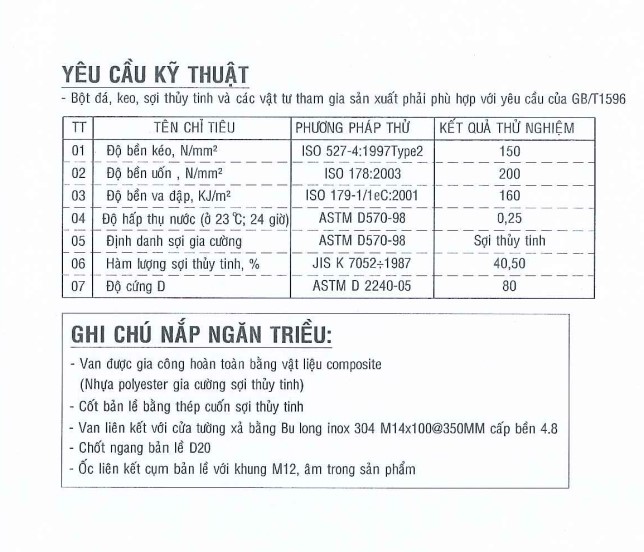 YÊU CẦU KỸ THUẬT

- Bột đá, keo, sợi thủy tinh và các vật tư tham gia sản xuất phải phù hợp với yêu cầu của GB/T1596

| TT | TÊN CHỈ TIÊU | PHƯƠNG PHÁP THỬ | KẾT QUẢ THỬ NGHIỆM |
|---|---|---|---|
| 01 | Độ bền kéo, N/mm² | ISO 527-4:1997Type2 | 150 |
| 02 | Độ bền uốn , N/mm² | ISO 178:2003 | 200 |
| 03 | Độ bền va đập, KJ/m² | ISO 179-1/1eC:2001 | 160 |
| 04 | Độ hấp thụ nước (ở 23 ℃; 24 giờ) | ASTM D570-98 | 0,25 |
| 05 | Định danh sợi gia cường | ASTM D570-98 | Sợi thủy tinh |
| 06 | Hàm lượng sợi thủy tinh, % | JIS K 7052÷1987 | 40,50 |
| 07 | Độ cứng D | ASTM D 2240-05 | 80 |

GHI CHÚ NẮP NGĂN TRIỀU:

- Van được gia công hoàn toàn bằng vật liệu composite (Nhựa polyester gia cường sợi thủy tinh)
- Cốt bản lề bằng thép cuốn sợi thủy tinh
- Van liên kết với cửa tường xả bằng Bu long inox 304 M14x100@350MM cấp bền 4.8
- Chốt ngang bản lề D20
- Ốc liên kết cụm bản lề với khung M12, âm trong sản phẩm